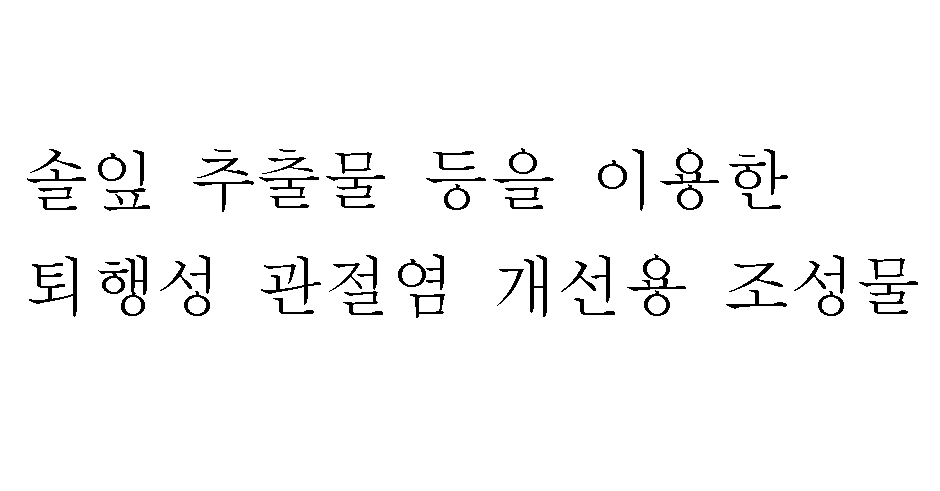 솔잎 추출물 등을 이용한
퇴행성 관절염 개선용 조성물